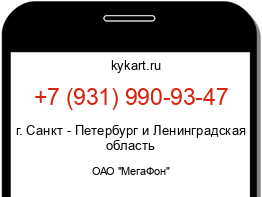 kykart.ru

+7 (931) 990-93-47

г. Санкт - Петербург и Ленинградская область

ОАО "МегаФон"